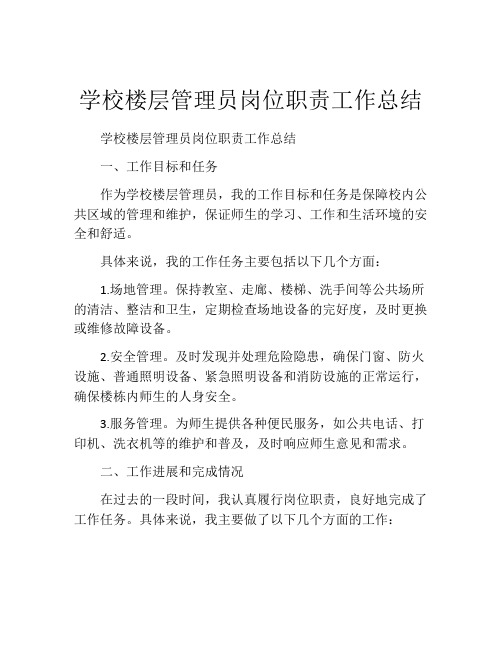 学校楼层管理员岗位职责工作总结

学校楼层管理员岗位职责工作总结

一、工作目标和任务

作为学校楼层管理员，我的工作目标和任务是保障校内公共区域的管理和维护，保证师生的学习、工作和生活环境的安全和舒适。

具体来说，我的工作任务主要包括以下几个方面：

1.场地管理。保持教室、走廊、楼梯、洗手间等公共场所的清洁、整洁和卫生，定期检查场地设备的完好度，及时更换或维修故障设备。

2.安全管理。及时发现并处理危险隐患，确保门窗、防火设施、普通照明设备、紧急照明设备和消防设施的正常运行，确保楼栋内师生的人身安全。

3.服务管理。为师生提供各种便民服务，如公共电话、打印机、洗衣机等的维护和普及，及时响应师生意见和需求。

二、工作进展和完成情况

在过去的一段时间，我认真履行岗位职责，良好地完成了工作任务。具体来说，我主要做了以下几个方面的工作：